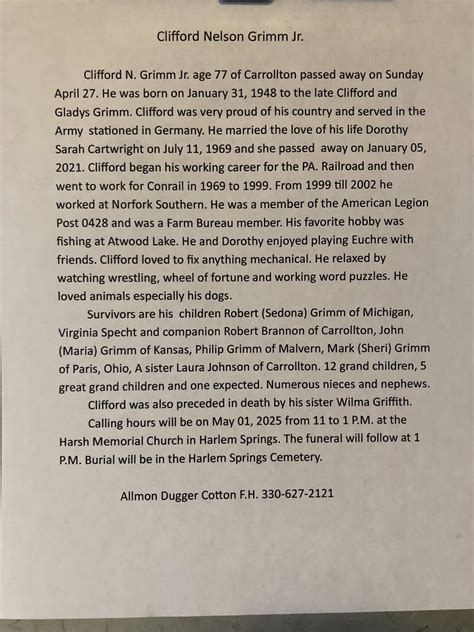 Clifford Nelson Grimm Jr.

Clifford N. Grimm Jr. age 77 of Carrollton passed away on Sunday April 27. He was born on January 31, 1948 to the late Clifford and Gladys Grimm. Clifford was very proud of his country and served in the Army stationed in Germany. He married the love of his life Dorothy Sarah Cartwright on July 11, 1969 and she passed away on January 05, 2021. Clifford began his working career for the PA. Railroad and then went to work for Conrail in 1969 to 1999. From 1999 till 2002 he worked at Norfork Southern. He was a member of the American Legion Post 0428 and was a Farm Bureau member. His favorite hobby was fishing at Atwood Lake. He and Dorothy enjoyed playing Euchre with friends. Clifford loved to fix anything mechanical. He relaxed by watching wrestling, wheel of fortune and working word puzzles. He loved animals especially his dogs.

Survivors are his children Robert (Sedona) Grimm of Michigan, Virginia Specht and companion Robert Brannon of Carrollton, John (Maria) Grimm of Kansas, Philip Grimm of Malvern, Mark (Sheri) Grimm of Paris, Ohio, A sister Laura Johnson of Carrollton. 12 grand children, 5 great grand children and one expected. Numerous nieces and nephews.

Clifford was also preceded in death by his sister Wilma Griffith.

Calling hours will be on May 01, 2025 from 11 to 1 P.M. at the Harsh Memorial Church in Harlem Springs. The funeral will follow at 1 P.M. Burial will be in the Harlem Springs Cemetery.

Allmon Dugger Cotton F.H. 330-627-2121